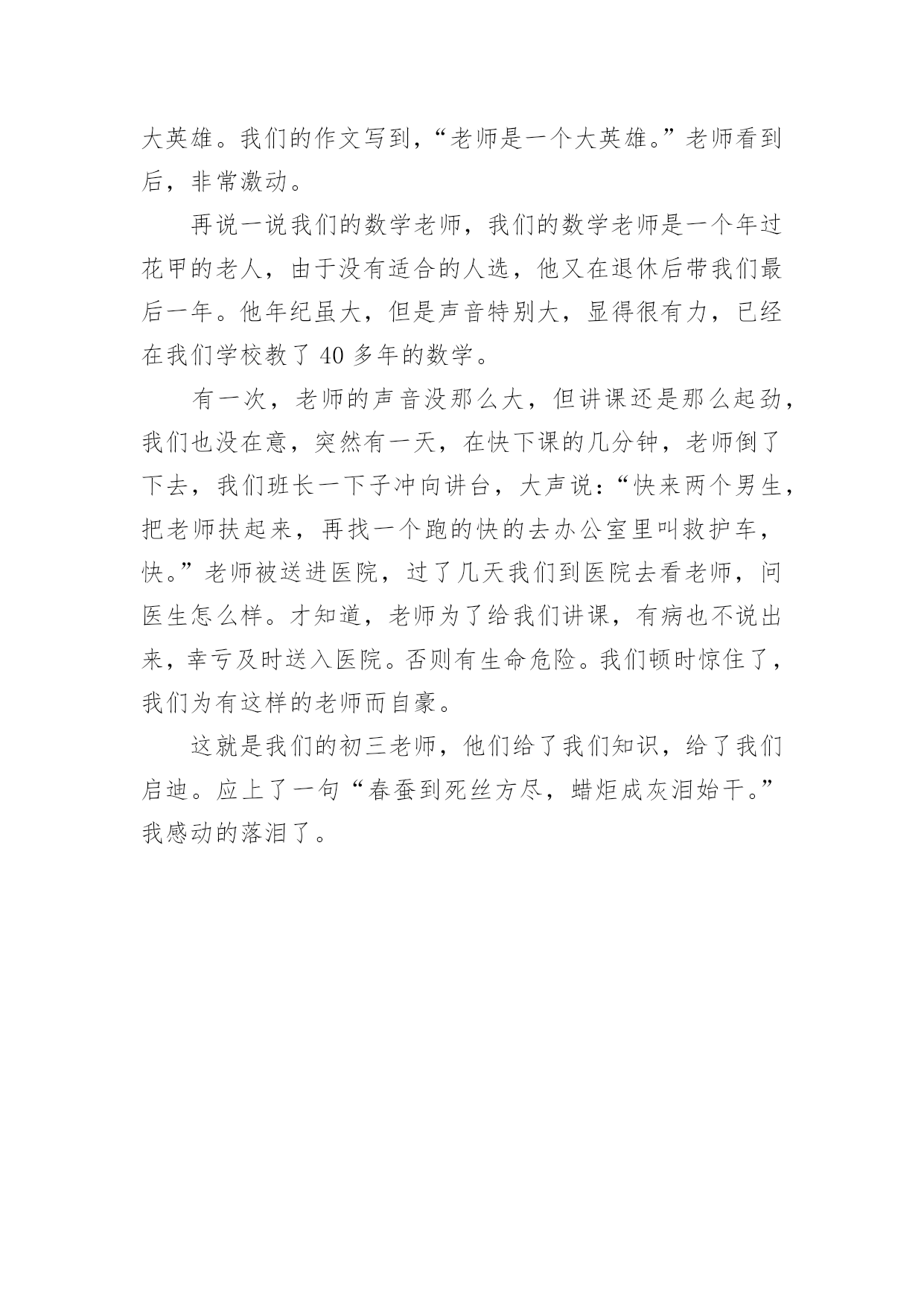 大英雄。我们的作文写到，“老师是一个大英雄。”老师看到后，非常激动。

再说一说我们的数学老师，我们的数学老师是一个年过花甲的老人，由于没有适合的人选，他又在退休后带我们最后一年。他年纪虽大，但是声音特别大，显得很有力，已经在我们学校教了 40 多年的数学。

有一次，老师的声音没那么大，但讲课还是那么起劲，我们也没在意，突然有一天，在快下课的几分钟，老师倒了下去，我们班长一下子冲向讲台，大声说：“快来两个男生，把老师扶起来，再找一个跑的快的去办公室里叫救护车，快。”老师被送进医院，过了几天我们到医院去看老师，问医生怎么样。才知道，老师为了给我们讲课，有病也不说出来，幸亏及时送入医院。否则有生命危险。我们顿时惊住了，我们为有这样的老师而自豪。

这就是我们的初三老师，他们给了我们知识，给了我们启迪。应上了一句“春蚕到死丝方尽，蜡炬成灰泪始干。”我感动的落泪了。